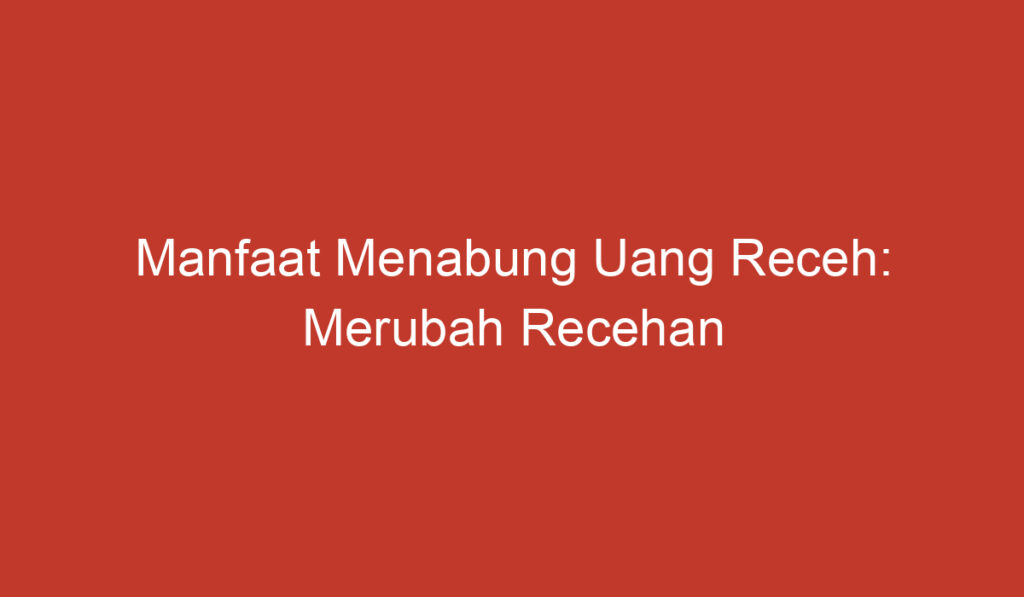 Manfaat Menabung Uang Receh: Merubah Recehan